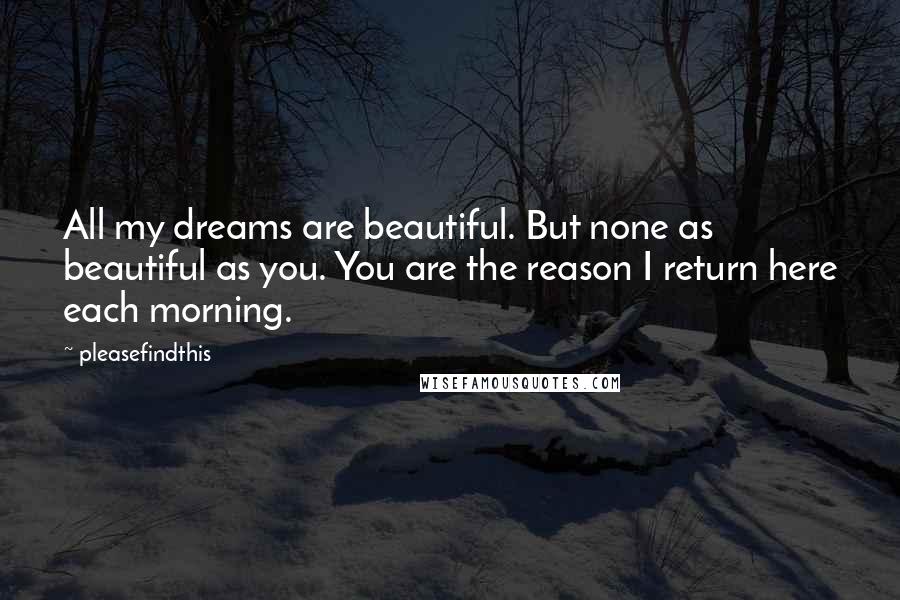 All my dreams are beautiful. But none as beautiful as you. You are the reason I return here each morning.

~ pleasefindthis

WISEFAMOUSQUOTES.COM